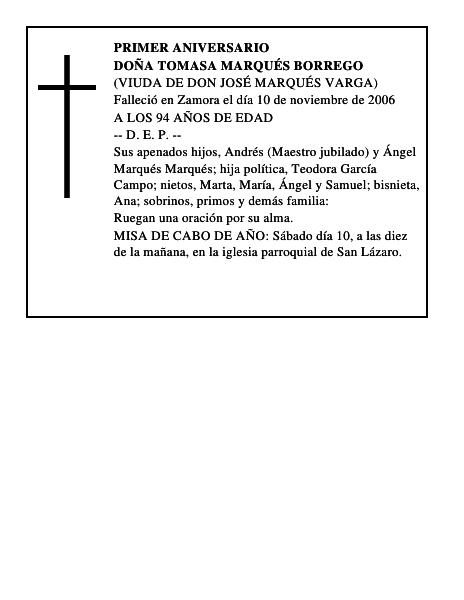 PRIMER ANIVERSARIO
DOÑA TOMASA MARQUÉS BORREGO
(VIUDA DE DON JOSÉ MARQUÉS VARGA)
Falleció en Zamora el día 10 de noviembre de 2006
A LOS 94 AÑOS DE EDAD
-- D. E. P. --
Sus apenados hijos, Andrés (Maestro jubilado) y Ángel Marqués Marqués; hija política, Teodora García Campo; nietos, Marta, María, Ángel y Samuel; bisnieta, Ana; sobrinos, primos y demás familia:
Ruegan una oración por su alma.
MISA DE CABO DE AÑO: Sábado día 10, a las diez de la mañana, en la iglesia parroquial de San Lázaro.